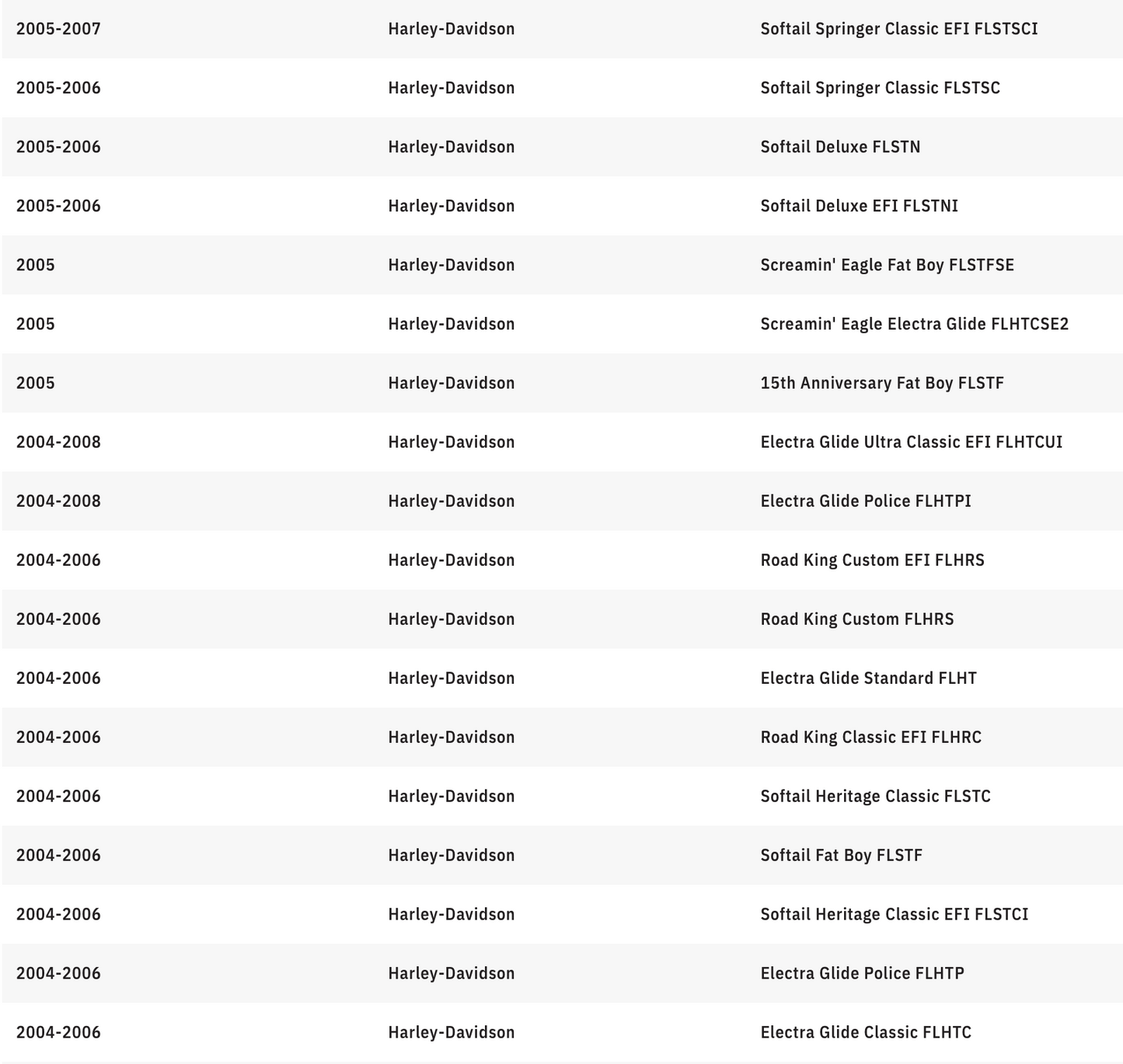 | | | |
|---|---|---|
| 2005-2007 | Harley-Davidson | Softail Springer Classic EFI FLSTSCI |
| 2005-2006 | Harley-Davidson | Softail Springer Classic FLSTSC |
| 2005-2006 | Harley-Davidson | Softail Deluxe FLSTN |
| 2005-2006 | Harley-Davidson | Softail Deluxe EFI FLSTNI |
| 2005 | Harley-Davidson | Screamin' Eagle Fat Boy FLSTFSE |
| 2005 | Harley-Davidson | Screamin' Eagle Electra Glide FLHTCSE2 |
| 2005 | Harley-Davidson | 15th Anniversary Fat Boy FLSTF |
| 2004-2008 | Harley-Davidson | Electra Glide Ultra Classic EFI FLHTCUI |
| 2004-2008 | Harley-Davidson | Electra Glide Police FLHTPI |
| 2004-2006 | Harley-Davidson | Road King Custom EFI FLHRS |
| 2004-2006 | Harley-Davidson | Road King Custom FLHRS |
| 2004-2006 | Harley-Davidson | Electra Glide Standard FLHT |
| 2004-2006 | Harley-Davidson | Road King Classic EFI FLHRC |
| 2004-2006 | Harley-Davidson | Softail Heritage Classic FLSTC |
| 2004-2006 | Harley-Davidson | Softail Fat Boy FLSTF |
| 2004-2006 | Harley-Davidson | Softail Heritage Classic EFI FLSTCI |
| 2004-2006 | Harley-Davidson | Electra Glide Police FLHTP |
| 2004-2006 | Harley-Davidson | Electra Glide Classic FLHTC |